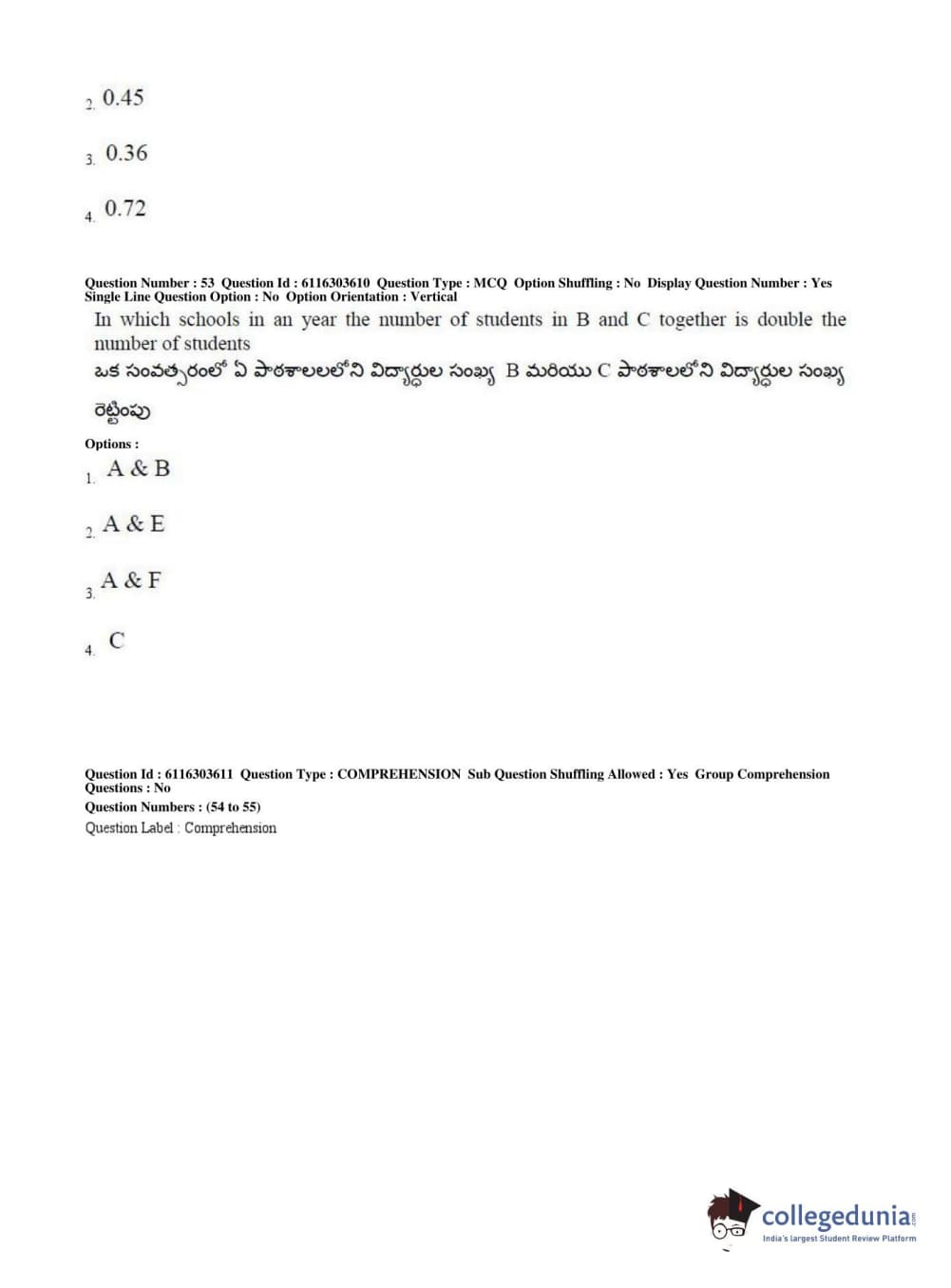 2. 0.45

3. 0.36

4. 0.72

Question Number : 53 Question Id : 6116303610 Question Type : MCQ Option Shuffling : No Display Question Number : Yes Single Line Question Option : No Option Orientation : Vertical

In which schools in an year the number of students in B and C together is double the number of students

ఒక సంవత్సరంలో ఏ పాఠశాలలలోని విద్యార్థుల సంఖ్య B మరియు C పాఠశాలలోని విద్యార్థుల సంఖ్య రెట్టింపు

Options :

1. A & B

2. A & E

3. A & F

4. C

Question Id : 6116303611 Question Type : COMPREHENSION Sub Question Shuffling Allowed : Yes Group Comprehension Questions : No

Question Numbers : (54 to 55)

Question Label : Comprehension

collegedunia.com
India's largest Student Review Platform